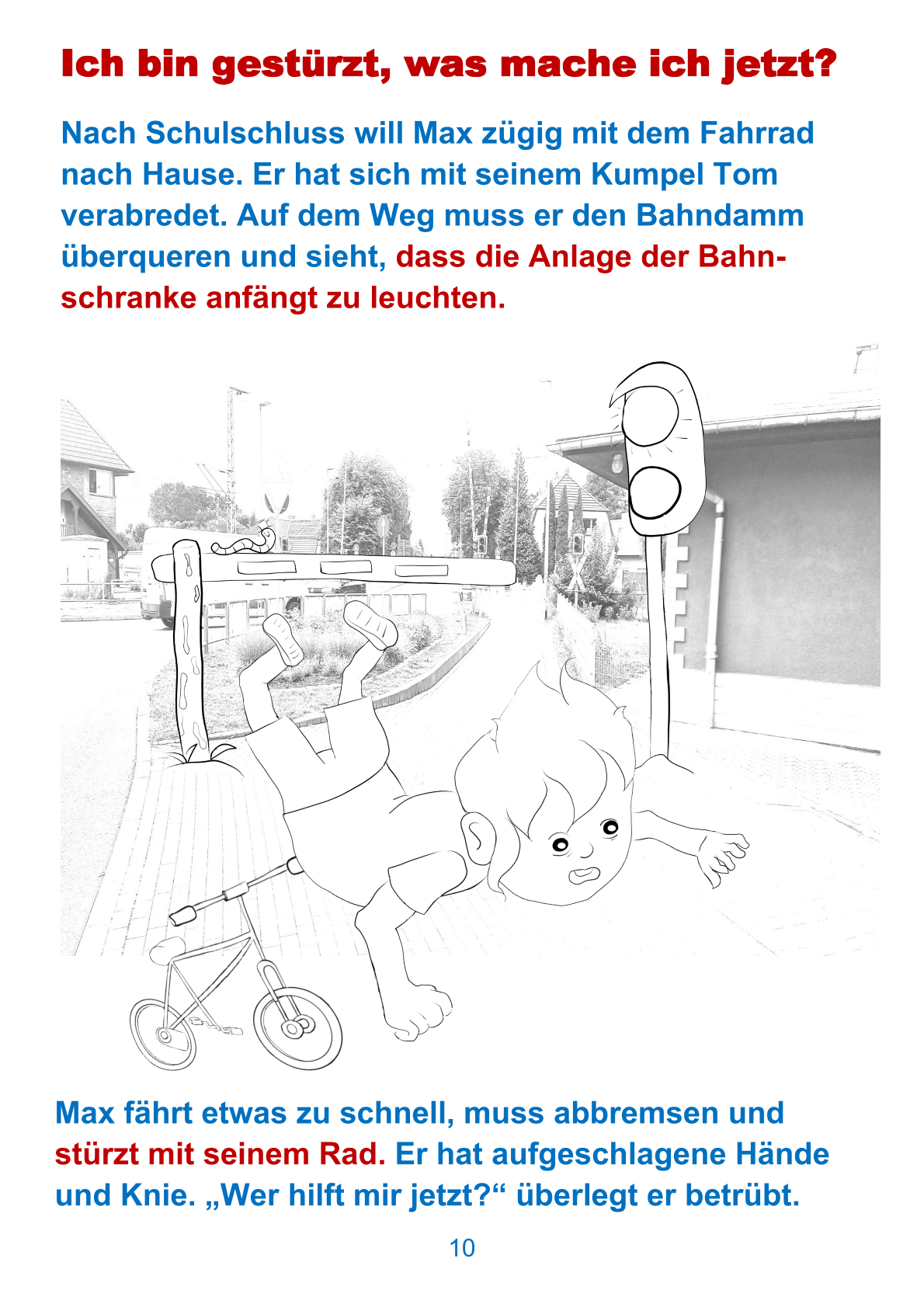 Ich bin gestürzt, was mache ich jetzt?

Nach Schulschluss will Max zügig mit dem Fahrrad nach Hause. Er hat sich mit seinem Kumpel Tom verabredet. Auf dem Weg muss er den Bahndamm überqueren und sieht, dass die Anlage der Bahnschranke anfängt zu leuchten.

Max fährt etwas zu schnell, muss abbremsen und stürzt mit seinem Rad. Er hat aufgeschlagene Hände und Knie. „Wer hilft mir jetzt?“ überlegt er betrübt.

10